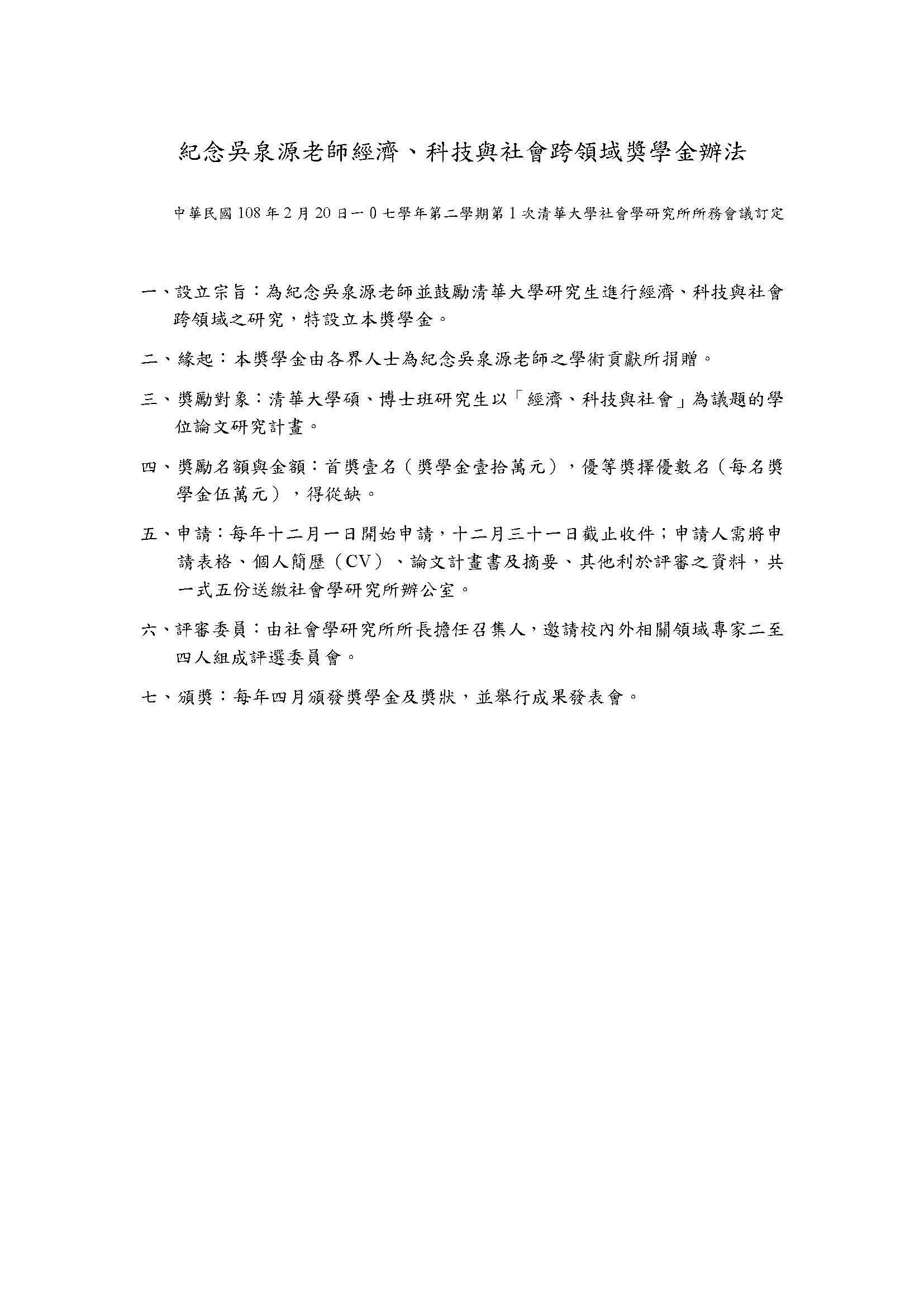 紀念吳泉源老師經濟、科技與社會跨領域獎學金辦法

中華民國 108 年 2 月 20 日一 0 七學年第二學期第 1 次清華大學社會學研究所所務會議訂定

一、設立宗旨：為紀念吳泉源老師並鼓勵清華大學研究生進行經濟、科技與社會跨領域之研究，特設立本獎學金。

二、緣起：本獎學金由各界人士為紀念吳泉源老師之學術貢獻所捐贈。

三、獎勵對象：清華大學碩、博士班研究生以「經濟、科技與社會」為議題的學位論文研究計畫。

四、獎勵名額與金額：首獎壹名（獎學金壹拾萬元），優等獎擇優數名（每名獎學金伍萬元），得從缺。

五、申請：每年十二月一日開始申請，十二月三十一日截止收件；申請人需將申請表格、個人簡歷（CV）、論文計畫書及摘要、其他利於評審之資料，共一式五份送繳社會學研究所辦公室。

六、評審委員：由社會學研究所所長擔任召集人，邀請校內外相關領域專家二至四人組成評選委員會。

七、頒獎：每年四月頒發獎學金及獎狀，並舉行成果發表會。